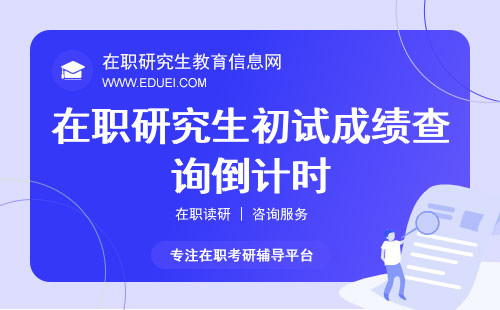 在职研究生教育信息网
WWW.EDUEI.COM

在职研究生初试成绩查询倒计时

在职读研 | 咨询服务

专注在职考研辅导平台